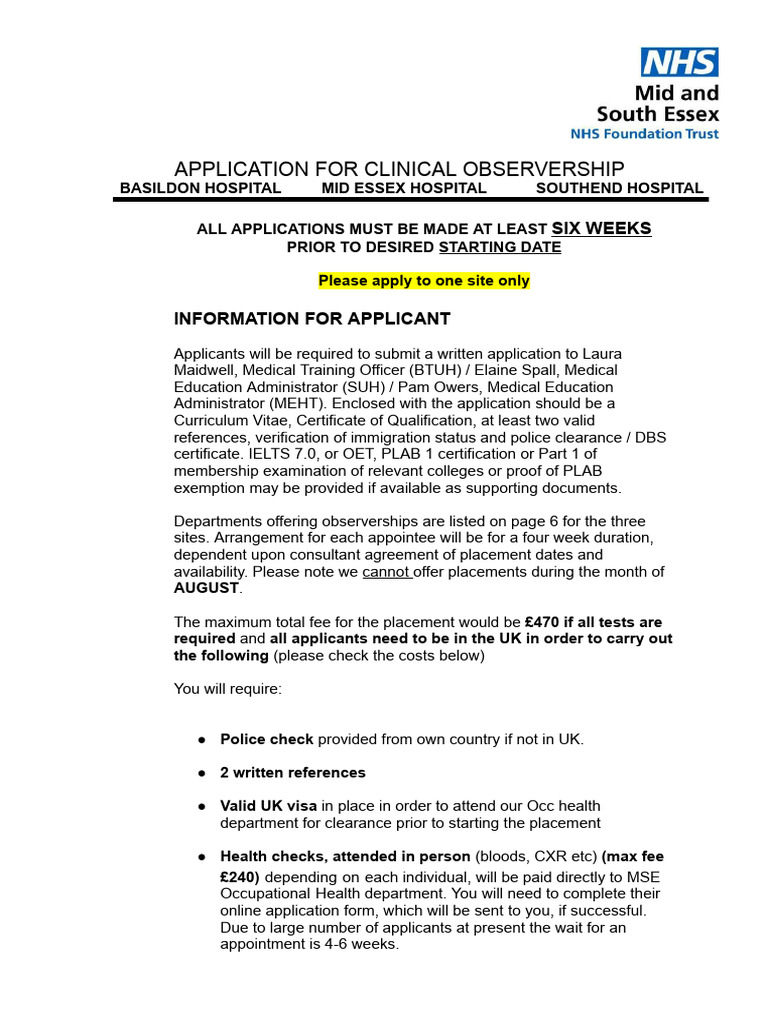 NHS
Mid and South Essex
NHS Foundation Trust

APPLICATION FOR CLINICAL OBSERVERSHIP
BASILDON HOSPITAL MID ESSEX HOSPITAL SOUTHEND HOSPITAL

ALL APPLICATIONS MUST BE MADE AT LEAST SIX WEEKS PRIOR TO DESIRED STARTING DATE

Please apply to one site only

INFORMATION FOR APPLICANT

Applicants will be required to submit a written application to Laura Maidwell, Medical Training Officer (BTUH) / Elaine Spall, Medical Education Administrator (SUH) / Pam Owers, Medical Education Administrator (MEHT). Enclosed with the application should be a Curriculum Vitae, Certificate of Qualification, at least two valid references, verification of immigration status and police clearance / DBS certificate. IELTS 7.0, or OET, PLAB 1 certification or Part 1 of membership examination of relevant colleges or proof of PLAB exemption may be provided if available as supporting documents.

Departments offering observerships are listed on page 6 for the three sites. Arrangement for each appointee will be for a four week duration, dependent upon consultant agreement of placement dates and availability. Please note we cannot offer placements during the month of AUGUST.

The maximum total fee for the placement would be £470 if all tests are required and all applicants need to be in the UK in order to carry out the following (please check the costs below)

You will require:

● Police check provided from own country if not in UK.

● 2 written references

● Valid UK visa in place in order to attend our Occ health department for clearance prior to starting the placement

● Health checks, attended in person (bloods, CXR etc) (max fee £240) depending on each individual, will be paid directly to MSE Occupational Health department. You will need to complete their online application form, which will be sent to you, if successful. Due to large number of applicants at present the wait for an appointment is 4-6 weeks.